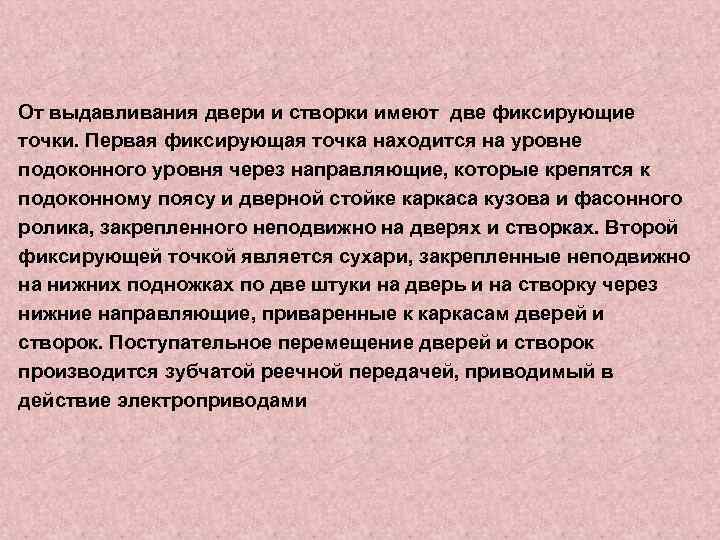 От выдавливания двери и створки имеют две фиксирующие точки. Первая фиксирующая точка находится на уровне подоконного уровня через направляющие, которые крепятся к подоконному поясу и дверной стойке каркаса кузова и фасонного ролика, закрепленного неподвижно на дверях и створках. Второй фиксирующей точкой является сухари, закрепленные неподвижно на нижних подножках по две штуки на дверь и на створку через нижние направляющие, приваренные к каркасам дверей и створок. Поступательное перемещение дверей и створок производится зубчатой реечной передачей, приводимый в действие электроприводами